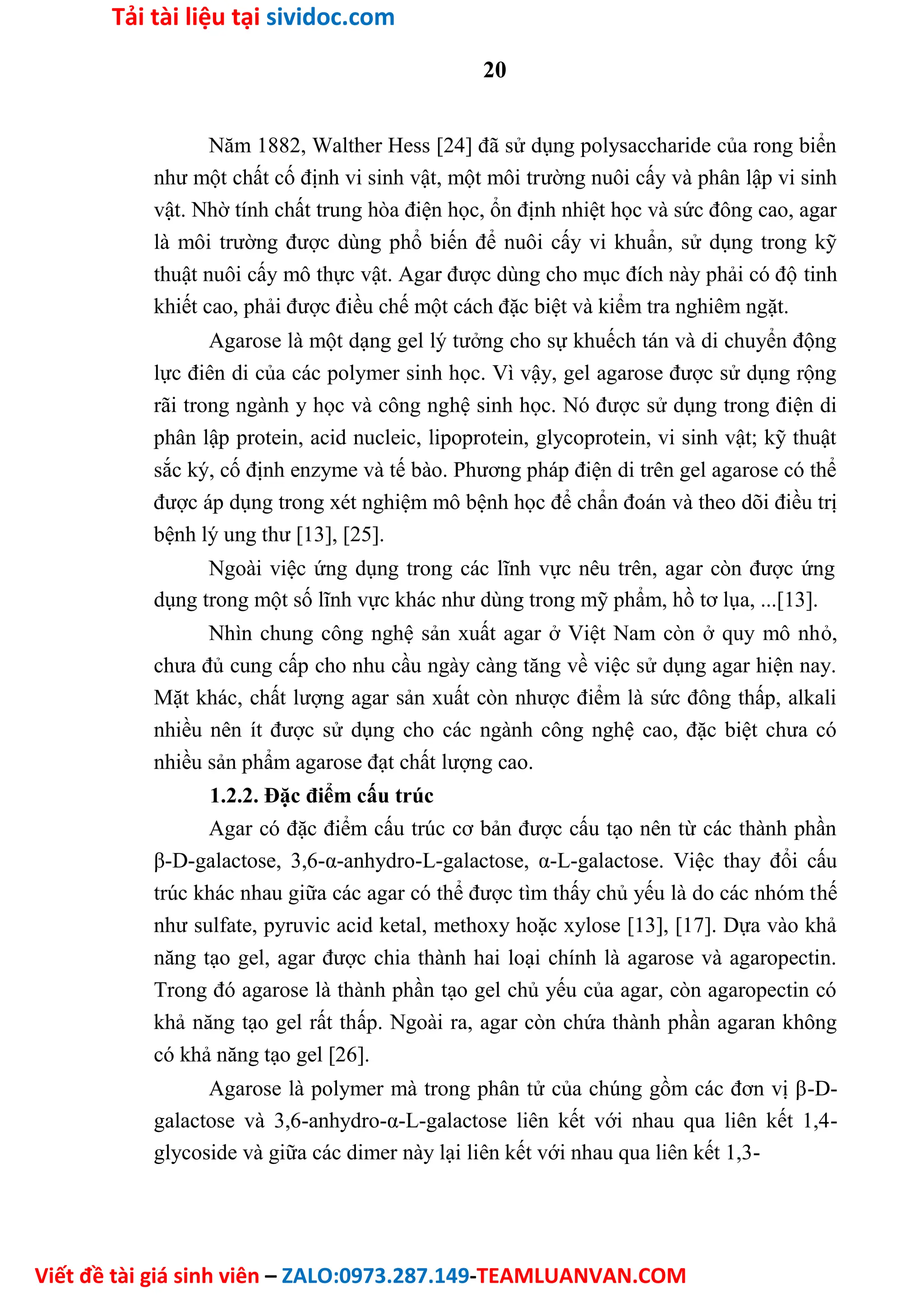 Tải tài liệu tại sividoc.com

20

Năm 1882, Walther Hess [24] đã sử dụng polysaccharide của rong biển như một chất cố định vi sinh vật, một môi trường nuôi cấy và phân lập vi sinh vật. Nhờ tính chất trung hòa điện học, ổn định nhiệt học và sức đông cao, agar là môi trường được dùng phổ biến để nuôi cấy vi khuẩn, sử dụng trong kỹ thuật nuôi cấy mô thực vật. Agar được dùng cho mục đích này phải có độ tinh khiết cao, phải được điều chế một cách đặc biệt và kiểm tra nghiêm ngặt.

Agarose là một dạng gel lý tưởng cho sự khuếch tán và di chuyển động lực điên di của các polymer sinh học. Vì vậy, gel agarose được sử dụng rộng rãi trong ngành y học và công nghệ sinh học. Nó được sử dụng trong điện di phân lập protein, acid nucleic, lipoprotein, glycoprotein, vi sinh vật; kỹ thuật sắc ký, cố định enzyme và tế bào. Phương pháp điện di trên gel agarose có thể được áp dụng trong xét nghiệm mô bệnh học để chẩn đoán và theo dõi điều trị bệnh lý ung thư [13], [25].

Ngoài việc ứng dụng trong các lĩnh vực nêu trên, agar còn được ứng dụng trong một số lĩnh vực khác như dùng trong mỹ phẩm, hồ tơ lụa, ...[13].

Nhìn chung công nghệ sản xuất agar ở Việt Nam còn ở quy mô nhỏ, chưa đủ cung cấp cho nhu cầu ngày càng tăng về việc sử dụng agar hiện nay. Mặt khác, chất lượng agar sản xuất còn nhược điểm là sức đông thấp, alkali nhiều nên ít được sử dụng cho các ngành công nghệ cao, đặc biệt chưa có nhiều sản phẩm agarose đạt chất lượng cao.

1.2.2. Đặc điểm cấu trúc

Agar có đặc điểm cấu trúc cơ bản được cấu tạo nên từ các thành phần β-D-galactose, 3,6-α-anhydro-L-galactose, α-L-galactose. Việc thay đổi cấu trúc khác nhau giữa các agar có thể được tìm thấy chủ yếu là do các nhóm thế như sulfate, pyruvic acid ketal, methoxy hoặc xylose [13], [17]. Dựa vào khả năng tạo gel, agar được chia thành hai loại chính là agarose và agaropectin. Trong đó agarose là thành phần tạo gel chủ yếu của agar, còn agaropectin có khả năng tạo gel rất thấp. Ngoài ra, agar còn chứa thành phần agaran không có khả năng tạo gel [26].

Agarose là polymer mà trong phân tử của chúng gồm các đơn vị β-D-galactose và 3,6-anhydro-α-L-galactose liên kết với nhau qua liên kết 1,4-glycoside và giữa các dimer này lại liên kết với nhau qua liên kết 1,3-

Viết đề tài giá sinh viên – ZALO:0973.287.149-TEAMLUANVAN.COM